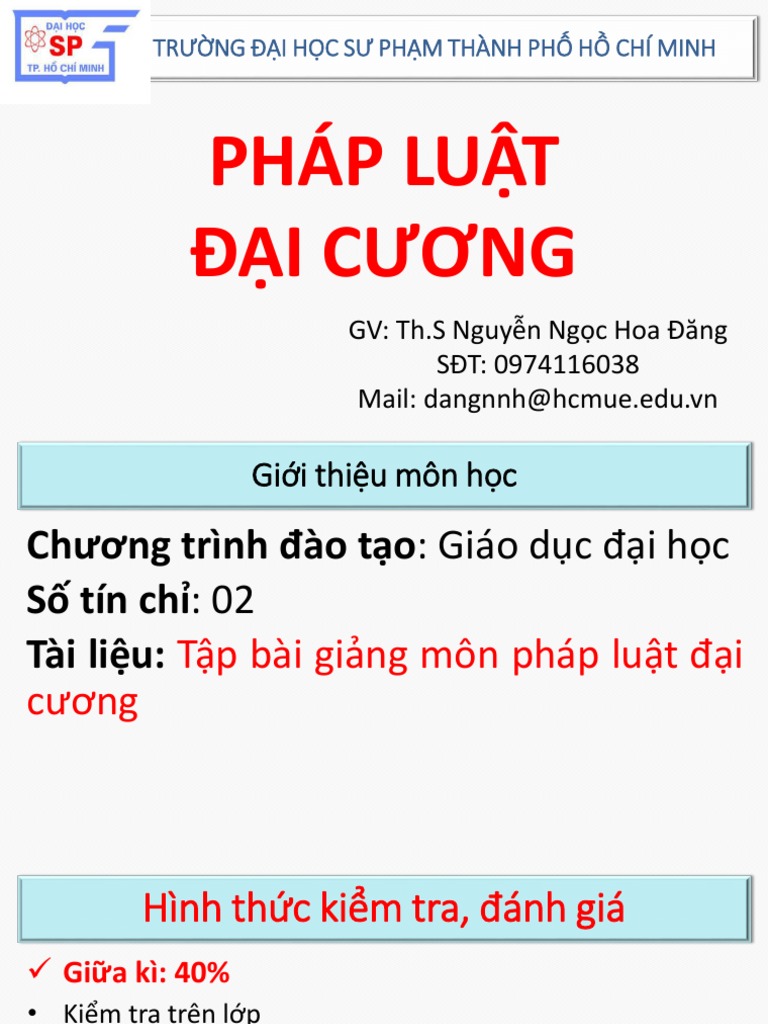 ĐẠI HỌC
SP
TP. HỒ CHÍ MINH

TRƯỜNG ĐẠI HỌC SƯ PHẠM THÀNH PHỐ HỒ CHÍ MINH

PHÁP LUẬT ĐẠI CƯƠNG

GV: Th.S Nguyễn Ngọc Hoa Đăng
SĐT: 0974116038
Mail: dangnnh@hcmue.edu.vn

Giới thiệu môn học

Chương trình đào tạo: Giáo dục đại học
Số tín chỉ: 02
Tài liệu: Tập bài giảng môn pháp luật đại cương

Hình thức kiểm tra, đánh giá

✓ Giữa kì: 40%
• Kiểm tra trên lớp